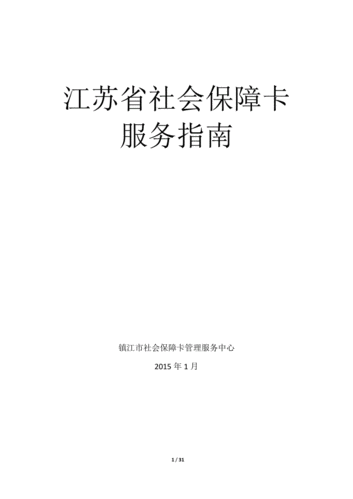 江苏省社会保障卡
服务指南

镇江市社会保障卡管理服务中心

2015 年 1 月

1 / 31